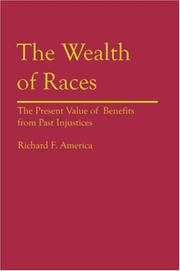 The Wealth of Races

The Present Value of Benefits from Past Injustices

Richard F. America